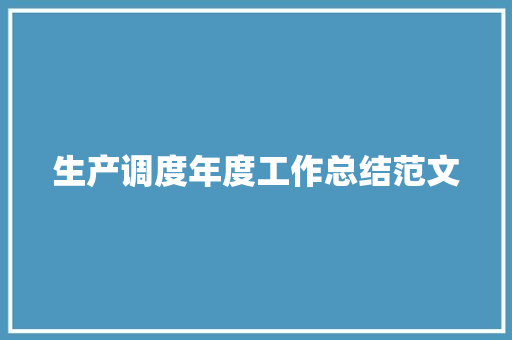 生产调度年度工作总结范文